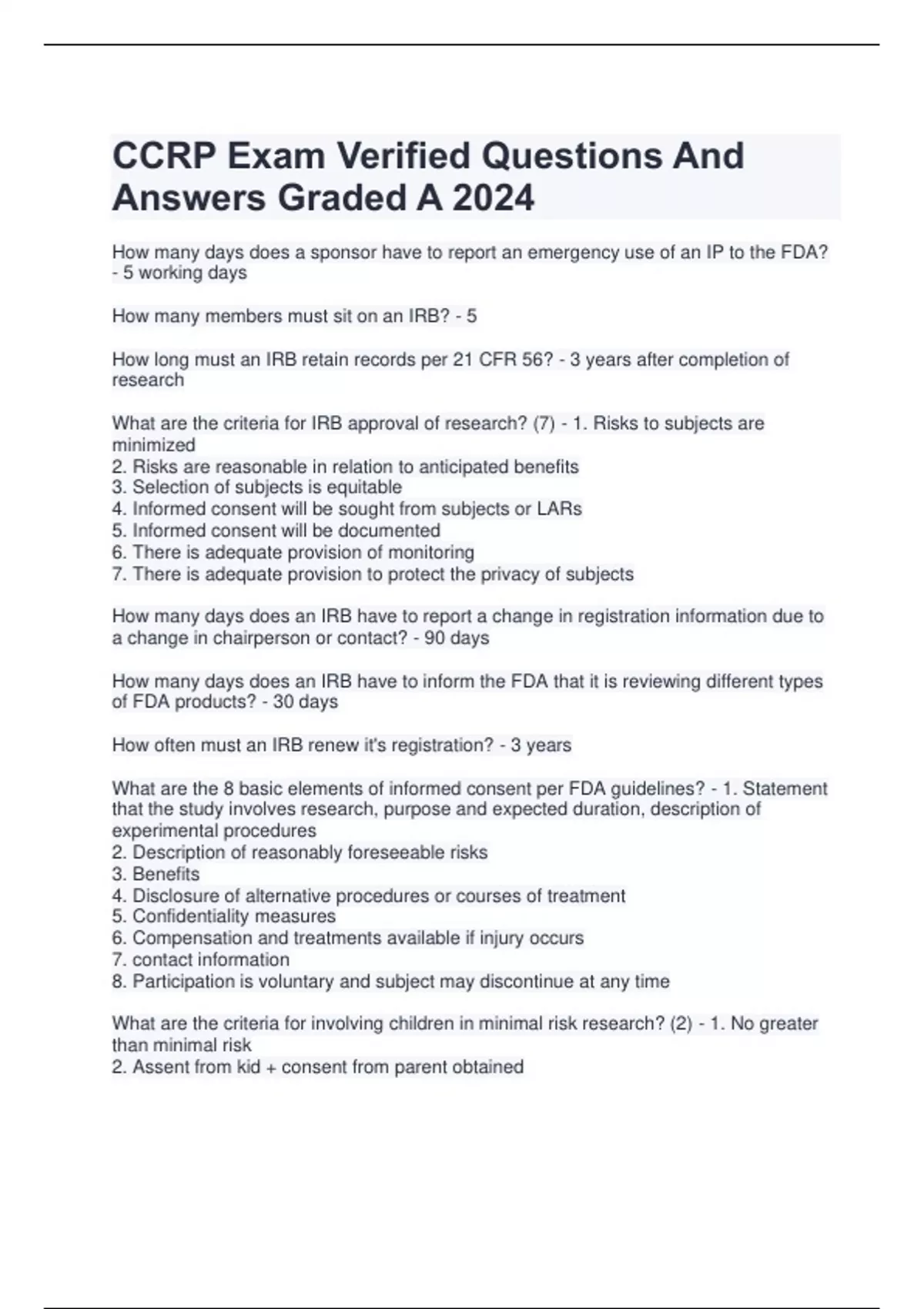 CCRP Exam Verified Questions And Answers Graded A 2024

How many days does a sponsor have to report an emergency use of an IP to the FDA? - 5 working days

How many members must sit on an IRB? - 5

How long must an IRB retain records per 21 CFR 56? - 3 years after completion of research

What are the criteria for IRB approval of research? (7) - 1. Risks to subjects are minimized
2. Risks are reasonable in relation to anticipated benefits
3. Selection of subjects is equitable
4. Informed consent will be sought from subjects or LARs
5. Informed consent will be documented
6. There is adequate provision of monitoring
7. There is adequate provision to protect the privacy of subjects

How many days does an IRB have to report a change in registration information due to a change in chairperson or contact? - 90 days

How many days does an IRB have to inform the FDA that it is reviewing different types of FDA products? - 30 days

How often must an IRB renew it's registration? - 3 years

What are the 8 basic elements of informed consent per FDA guidelines? - 1. Statement that the study involves research, purpose and expected duration, description of experimental procedures
2. Description of reasonably foreseeable risks
3. Benefits
4. Disclosure of alternative procedures or courses of treatment
5. Confidentiality measures
6. Compensation and treatments available if injury occurs
7. contact information
8. Participation is voluntary and subject may discontinue at any time

What are the criteria for involving children in minimal risk research? (2) - 1. No greater than minimal risk
2. Assent from kid + consent from parent obtained